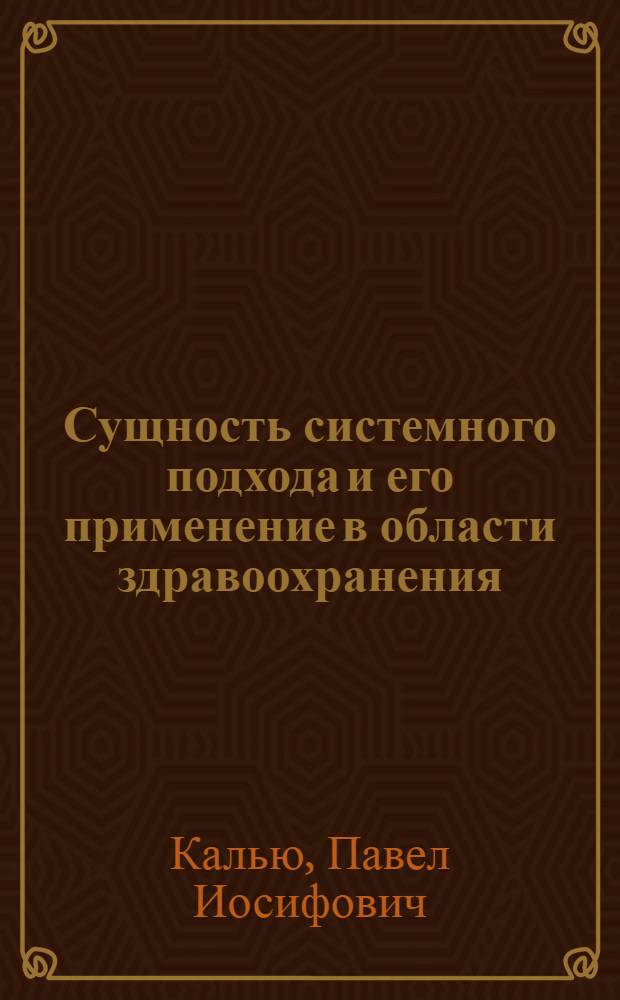 Сущность системного подхода и его применение в области здравоохранения

Калью, Павел Иосифович